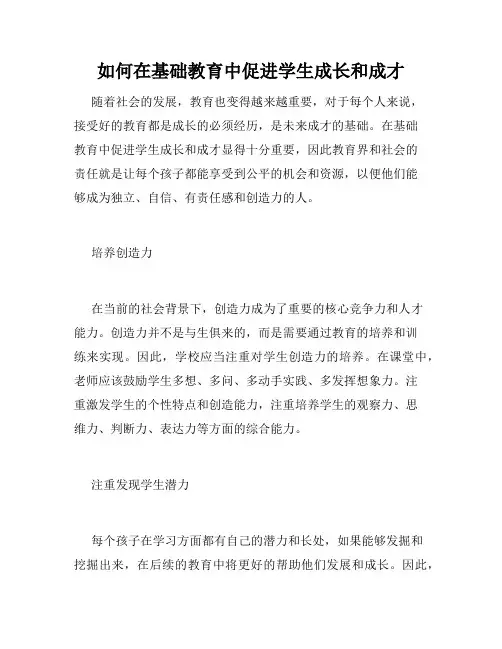 如何在基础教育中促进学生成长和成才

随着社会的发展，教育也变得越来越重要，对于每个人来说，接受好的教育都是成长的必须经历，是未来成才的基础。在基础教育中促进学生成长和成才显得十分重要，因此教育界和社会的责任就是让每个孩子都能享受到公平的机会和资源，以便他们能够成为独立、自信、有责任感和创造力的人。

培养创造力

在当前的社会背景下，创造力成为了重要的核心竞争力和人才能力。创造力并不是与生俱来的，而是需要通过教育的培养和训练来实现。因此，学校应当注重对学生创造力的培养。在课堂中，老师应该鼓励学生多想、多问、多动手实践、多发挥想象力。注重激发学生的个性特点和创造能力，注重培养学生的观察力、思维力、判断力、表达力等方面的综合能力。

注重发现学生潜力

每个孩子在学习方面都有自己的潜力和长处，如果能够发掘和挖掘出来，在后续的教育中将更好的帮助他们发展和成长。因此，